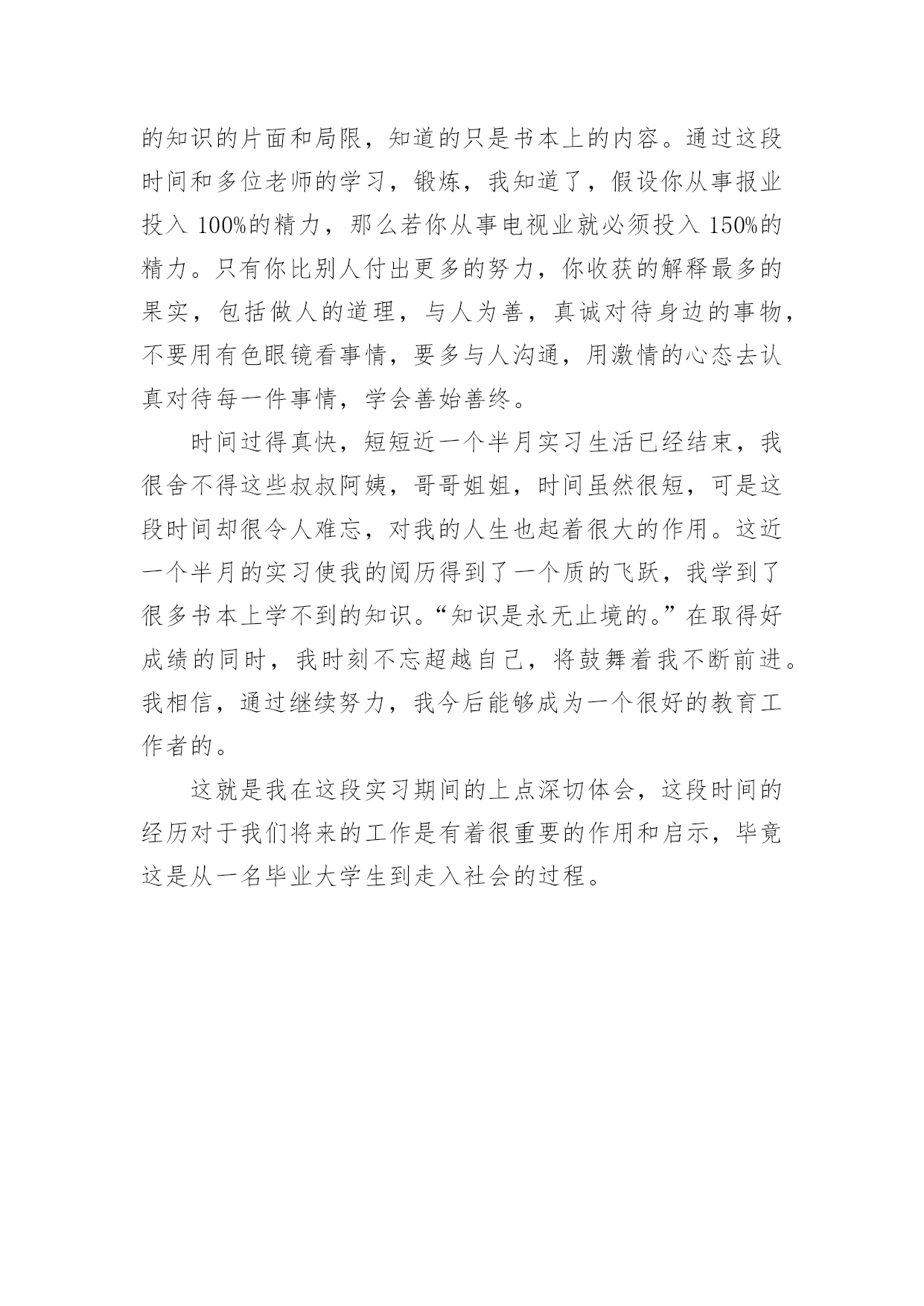 的知识的片面和局限，知道的只是书本上的内容。通过这段时间和多位老师的学习，锻炼，我知道了，假设你从事报业投入 100%的精力，那么若你从事电视业就必须投入 150%的精力。只有你比别人付出更多的努力，你收获的解释最多的果实，包括做人的道理，与人为善，真诚对待身边的事物，不要用有色眼镜看事情，要多与人沟通，用激情的心态去认真对待每一件事情，学会善始善终。

时间过得真快，短短近一个半月实习生活已经结束，我很舍不得这些叔叔阿姨，哥哥姐姐，时间虽然很短，可是这段时间却很令人难忘，对我的人生也起着很大的作用。这近一个半月的实习使我的阅历得到了一个质的飞跃，我学到了很多书本上学不到的知识。“知识是永无止境的。”在取得好成绩的同时，我时刻不忘超越自己，将鼓舞着我不断前进。我相信，通过继续努力，我今后能够成为一个很好的教育工作者的。

这就是我在这段实习期间的上点深切体会，这段时间的经历对于我们将来的工作是有着很重要的作用和启示，毕竟这是从一名毕业大学生到走入社会的过程。